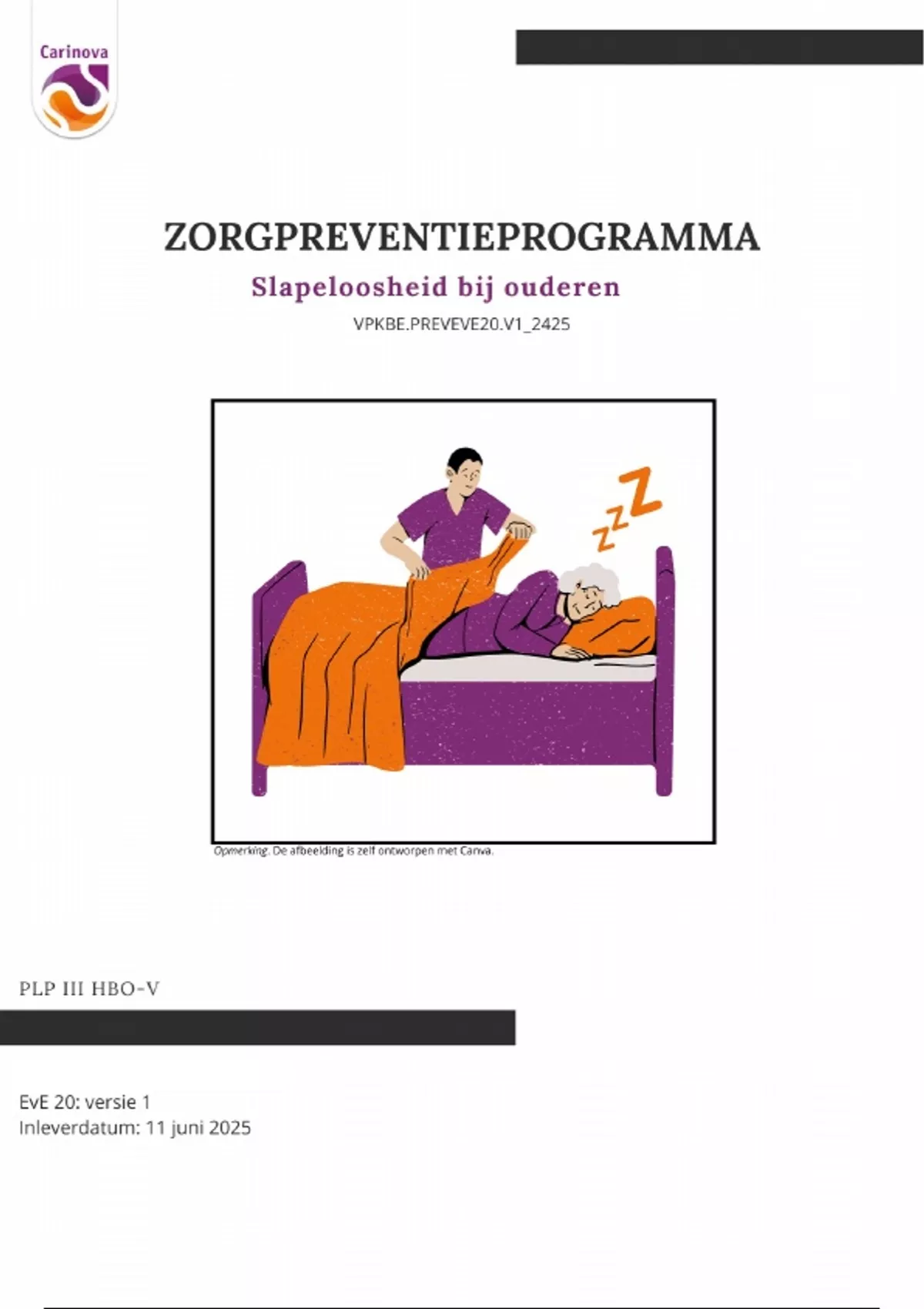 Carinova

ZORGPREVENTIEPROGRAMMA

Slapeloosheid bij ouderen

VPKBE.PREVEVE20.V1_2425

Opmerking. De afbeelding is zelf ontworpen met Canva.

PLP III HBO-V

EvE 20: versie 1
Inleverdatum: 11 juni 2025